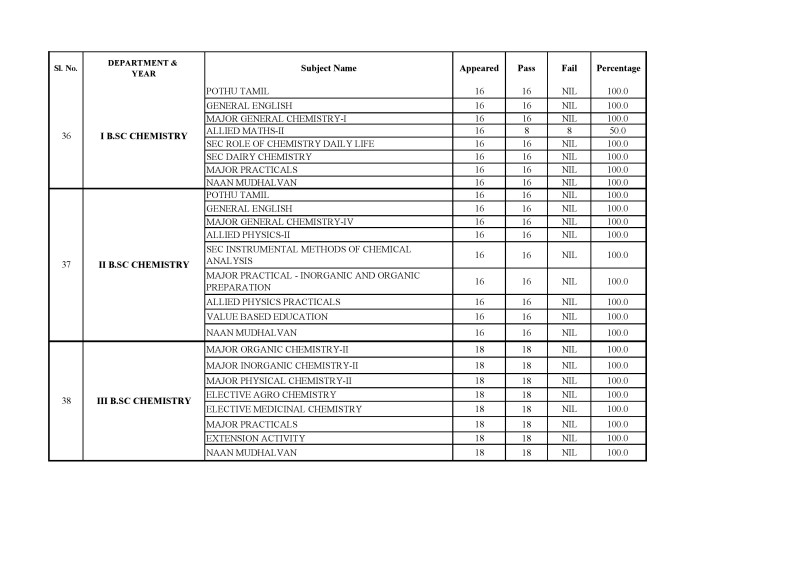 | Sl. No. | DEPARTMENT & YEAR | Subject Name | Appeared | Pass | Fail | Percentage |
|---|---|---|---|---|---|---|
| 36 | I B.SC CHEMISTRY | POTHU TAMIL | 16 | 16 | NIL | 100.0 |
| | | GENERAL ENGLISH | 16 | 16 | NIL | 100.0 |
| | | MAJOR GENERAL CHEMISTRY-I | 16 | 16 | NIL | 100.0 |
| | | ALLIED MATHS-II | 16 | 8 | 8 | 50.0 |
| | | SEC ROLE OF CHEMISTRY DAILY LIFE | 16 | 16 | NIL | 100.0 |
| | | SEC DAIRY CHEMISTRY | 16 | 16 | NIL | 100.0 |
| | | MAJOR PRACTICALS | 16 | 16 | NIL | 100.0 |
| | | NAAN MUDHALVAN | 16 | 16 | NIL | 100.0 |
| 37 | II B.SC CHEMISTRY | POTHU TAMIL | 16 | 16 | NIL | 100.0 |
| | | GENERAL ENGLISH | 16 | 16 | NIL | 100.0 |
| | | MAJOR GENERAL CHEMISTRY-IV | 16 | 16 | NIL | 100.0 |
| | | ALLIED PHYSICS-II | 16 | 16 | NIL | 100.0 |
| | | SEC INSTRUMENTAL METHODS OF CHEMICAL ANALYSIS | 16 | 16 | NIL | 100.0 |
| | | MAJOR PRACTICAL - INORGANIC AND ORGANIC PREPARATION | 16 | 16 | NIL | 100.0 |
| | | ALLIED PHYSICS PRACTICALS | 16 | 16 | NIL | 100.0 |
| | | VALUE BASED EDUCATION | 16 | 16 | NIL | 100.0 |
| | | NAAN MUDHALVAN | 16 | 16 | NIL | 100.0 |
| 38 | III B.SC CHEMISTRY | MAJOR ORGANIC CHEMISTRY-II | 18 | 18 | NIL | 100.0 |
| | | MAJOR INORGANIC CHEMISTRY-II | 18 | 18 | NIL | 100.0 |
| | | MAJOR PHYSICAL CHEMISTRY-II | 18 | 18 | NIL | 100.0 |
| | | ELECTIVE AGRO CHEMISTRY | 18 | 18 | NIL | 100.0 |
| | | ELECTIVE MEDICINAL CHEMISTRY | 18 | 18 | NIL | 100.0 |
| | | MAJOR PRACTICALS | 18 | 18 | NIL | 100.0 |
| | | EXTENSION ACTIVITY | 18 | 18 | NIL | 100.0 |
| | | NAAN MUDHALVAN | 18 | 18 | NIL | 100.0 |